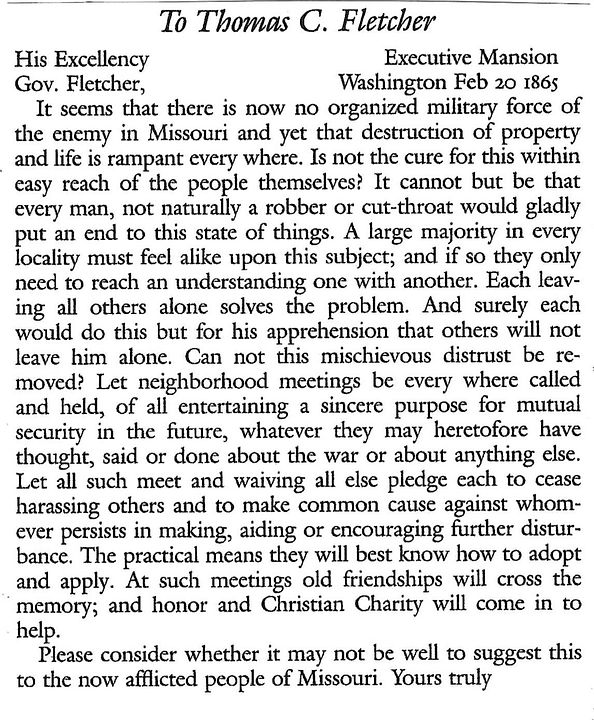 To Thomas C. Fletcher

His Excellency
Gov. Fletcher,

Executive Mansion
Washington Feb 20 1865

It seems that there is now no organized military force of the enemy in Missouri and yet that destruction of property and life is rampant every where. Is not the cure for this within easy reach of the people themselves? It cannot but be that every man, not naturally a robber or cut-throat would gladly put an end to this state of things. A large majority in every locality must feel alike upon this subject; and if so they only need to reach an understanding one with another. Each leaving all others alone solves the problem. And surely each would do this but for his apprehension that others will not leave him alone. Can not this mischievous distrust be removed? Let neighborhood meetings be every where called and held, of all entertaining a sincere purpose for mutual security in the future, whatever they may heretofore have thought, said or done about the war or about anything else. Let all such meet and waiving all else pledge each to cease harassing others and to make common cause against whomever persists in making, aiding or encouraging further disturbance. The practical means they will best know how to adopt and apply. At such meetings old friendships will cross the memory; and honor and Christian Charity will come in to help.

Please consider whether it may not be well to suggest this to the now afflicted people of Missouri. Yours truly